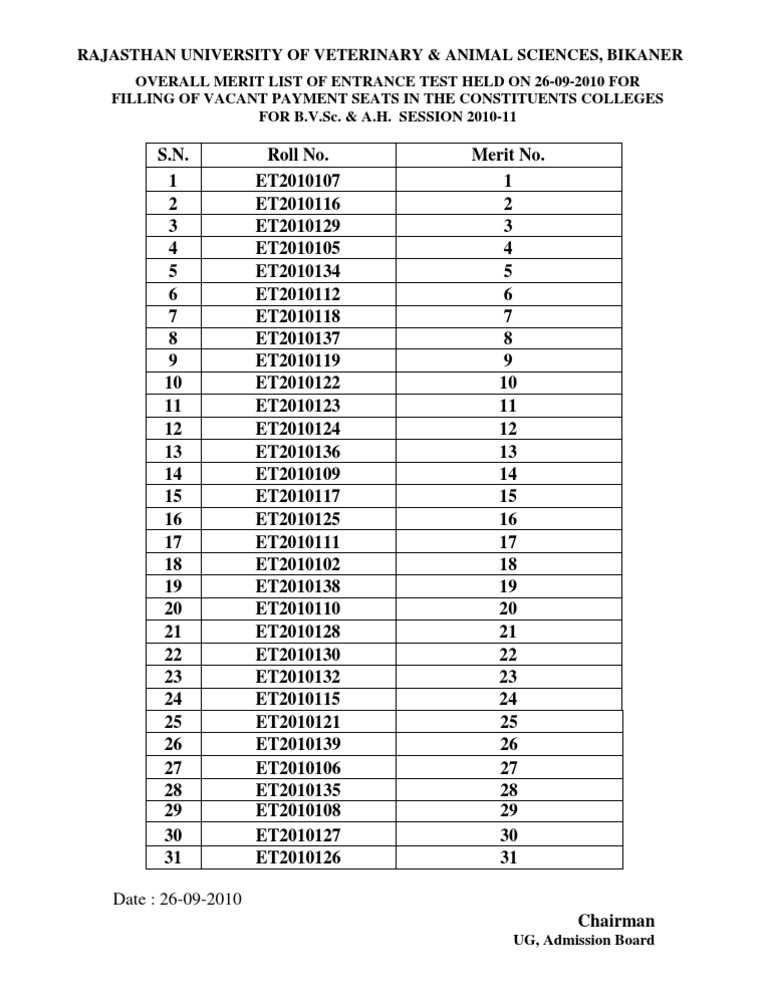 RAJASTHAN UNIVERSITY OF VETERINARY & ANIMAL SCIENCES, BIKANER

OVERALL MERIT LIST OF ENTRANCE TEST HELD ON 26-09-2010 FOR FILLING OF VACANT PAYMENT SEATS IN THE CONSTITUENTS COLLEGES FOR B.V.Sc. & A.H. SESSION 2010-11

| S.N. | Roll No. | Merit No. |
|---|---|---|
| 1 | ET2010107 | 1 |
| 2 | ET2010116 | 2 |
| 3 | ET2010129 | 3 |
| 4 | ET2010105 | 4 |
| 5 | ET2010134 | 5 |
| 6 | ET2010112 | 6 |
| 7 | ET2010118 | 7 |
| 8 | ET2010137 | 8 |
| 9 | ET2010119 | 9 |
| 10 | ET2010122 | 10 |
| 11 | ET2010123 | 11 |
| 12 | ET2010124 | 12 |
| 13 | ET2010136 | 13 |
| 14 | ET2010109 | 14 |
| 15 | ET2010117 | 15 |
| 16 | ET2010125 | 16 |
| 17 | ET2010111 | 17 |
| 18 | ET2010102 | 18 |
| 19 | ET2010138 | 19 |
| 20 | ET2010110 | 20 |
| 21 | ET2010128 | 21 |
| 22 | ET2010130 | 22 |
| 23 | ET2010132 | 23 |
| 24 | ET2010115 | 24 |
| 25 | ET2010121 | 25 |
| 26 | ET2010139 | 26 |
| 27 | ET2010106 | 27 |
| 28 | ET2010135 | 28 |
| 29 | ET2010108 | 29 |
| 30 | ET2010127 | 30 |
| 31 | ET2010126 | 31 |

Date : 26-09-2010

Chairman
UG, Admission Board